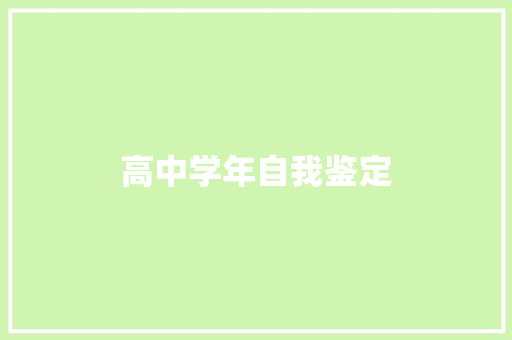 高中学年自我鉴定